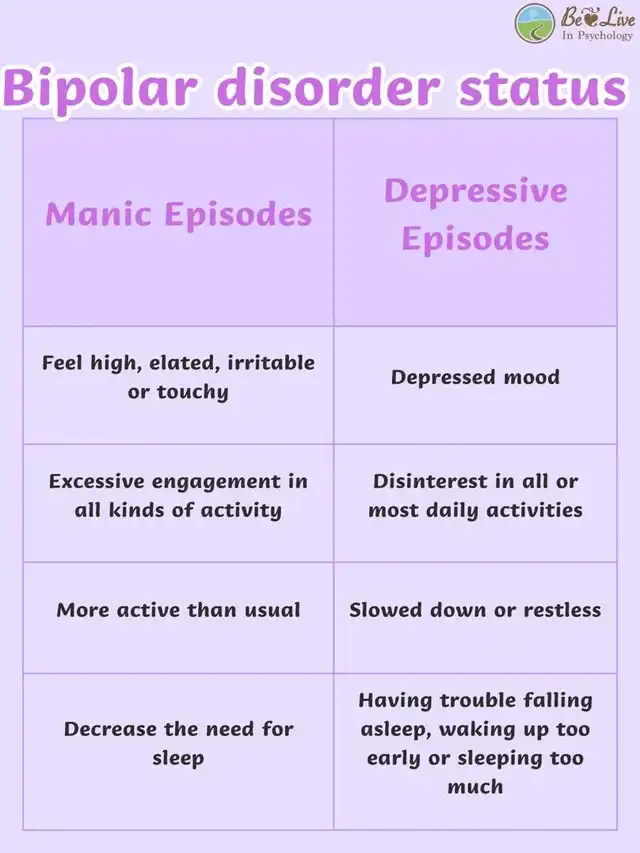 Be Live
In Psychology

Bipolar disorder status

| Manic Episodes | Depressive Episodes |
|---|---|
| Feel high, elated, irritable or touchy | Depressed mood |
| Excessive engagement in all kinds of activity | Disinterest in all or most daily activities |
| More active than usual | Slowed down or restless |
| Decrease the need for sleep | Having trouble falling asleep, waking up too early or sleeping too much |